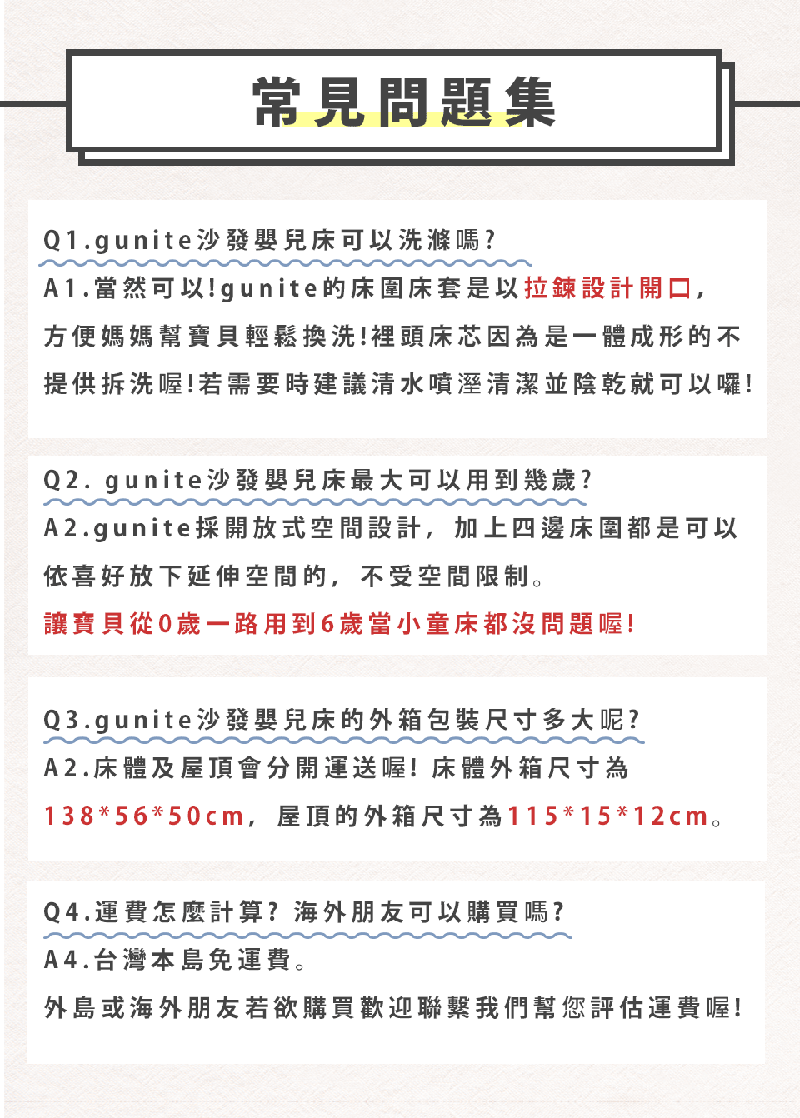 常見問題集

Q1.gunite沙發嬰兒床可以洗滌嗎?
A1.當然可以!gunite的床圍床套是以拉鍊設計開口，方便媽媽幫寶貝輕鬆換洗!裡頭床芯因為是一體成形的不提供拆洗喔!若需要時建議清水噴溼清潔並陰乾就可以囉!

Q2. gunite沙發嬰兒床最大可以用到幾歲?
A2.gunite採開放式空間設計，加上四邊床圍都是可以依喜好放下延伸空間的，不受空間限制。
讓寶貝從0歲一路用到6歲當小童床都沒問題喔!

Q3.gunite沙發嬰兒床的外箱包裝尺寸多大呢?
A2.床體及屋頂會分開運送喔! 床體外箱尺寸為138*56*50cm，屋頂的外箱尺寸為115*15*12cm。

Q4.運費怎麼計算? 海外朋友可以購買嗎?
A4.台灣本島免運費。
外島或海外朋友若欲購買歡迎聯繫我們幫您評估運費喔!